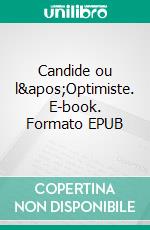 unilibro

Candide ou l&apos;Optimiste. E-book. Formato EPUB

COPERTINA NON DISPONIBILE